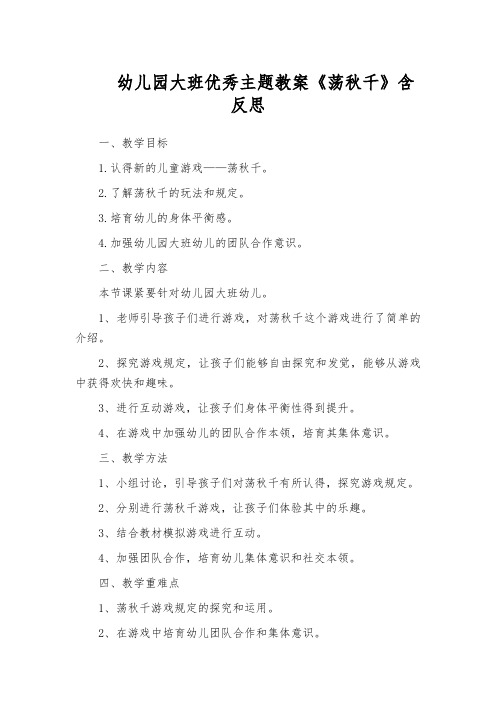 幼儿园大班优秀主题教案《荡秋千》含反思

一、教学目标

1.认得新的儿童游戏——荡秋千。

2.了解荡秋千的玩法和规定。

3.培育幼儿的身体平衡感。

4.加强幼儿园大班幼儿的团队合作意识。

二、教学内容

本节课紧要针对幼儿园大班幼儿。

1、老师引导孩子们进行游戏，对荡秋千这个游戏进行了简单的介绍。

2、探究游戏规定，让孩子们能够自由探究和发觉，能够从游戏中获得欢快和趣味。

3、进行互动游戏，让孩子们身体平衡性得到提升。

4、在游戏中加强幼儿的团队合作本领，培育其集体意识。

三、教学方法

1、小组讨论，引导孩子们对荡秋千有所认得，探究游戏规定。

2、分别进行荡秋千游戏，让孩子们体验其中的乐趣。

3、结合教材模拟游戏进行互动。

4、加强团队合作，培育幼儿集体意识和社交本领。

四、教学重难点

1、荡秋千游戏规定的探究和运用。

2、在游戏中培育幼儿团队合作和集体意识。